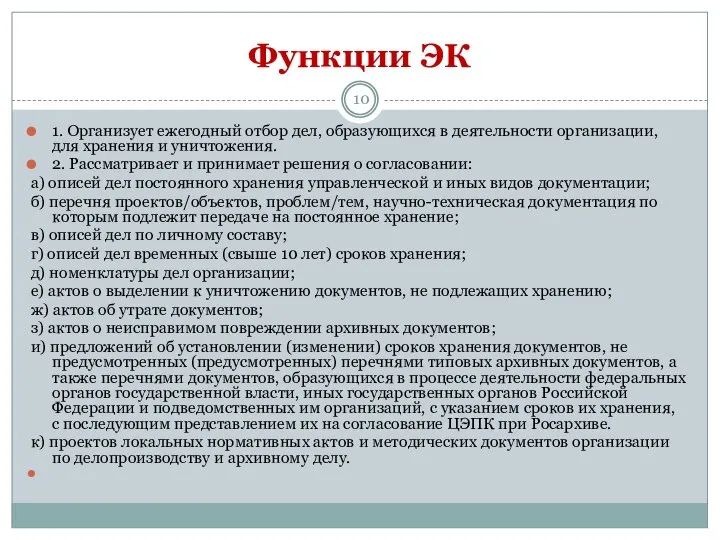 Функции ЭК

10

1. Организует ежегодный отбор дел, образующихся в деятельности организации, для хранения и уничтожения.

2. Рассматривает и принимает решения о согласовании:

а) описей дел постоянного хранения управленческой и иных видов документации;

б) перечня проектов/объектов, проблем/тем, научно-техническая документация по которым подлежит передаче на постоянное хранение;

в) описей дел по личному составу;

г) описей дел временных (свыше 10 лет) сроков хранения;

д) номенклатуры дел организации;

е) актов о выделении к уничтожению документов, не подлежащих хранению;

ж) актов об утрате документов;

з) актов о неисправимом повреждении архивных документов;

и) предложений об установлении (изменении) сроков хранения документов, не предусмотренных (предусмотренных) перечнями типовых архивных документов, а также перечнями документов, образующихся в процессе деятельности федеральных органов государственной власти, иных государственных органов Российской Федерации и подведомственных им организаций, с указанием сроков их хранения, с последующим представлением их на согласование ЦЭПК при Росархиве.

к) проектов локальных нормативных актов и методических документов организации по делопроизводству и архивному делу.